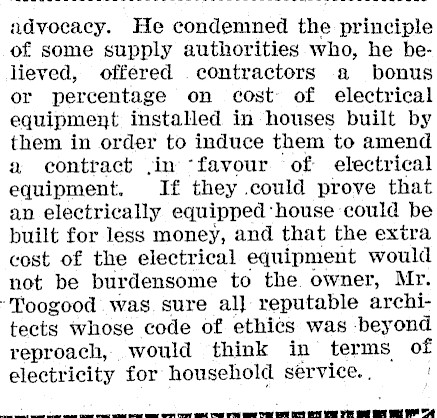 advocacy. He condemned the principle of some supply authorities who, he believed, offered contractors a bonus or percentage on cost of electrical equipment installed in houses built by them in order to induce them to amend a contract in favour of electrical equipment. If they could prove that an electrically equipped house could be built for less money, and that the extra cost of the electrical equipment would not be burdensome to the owner, Mr. Toogood was sure all reputable architects whose code of ethics was beyond reproach, would think in terms of electricity for household service.